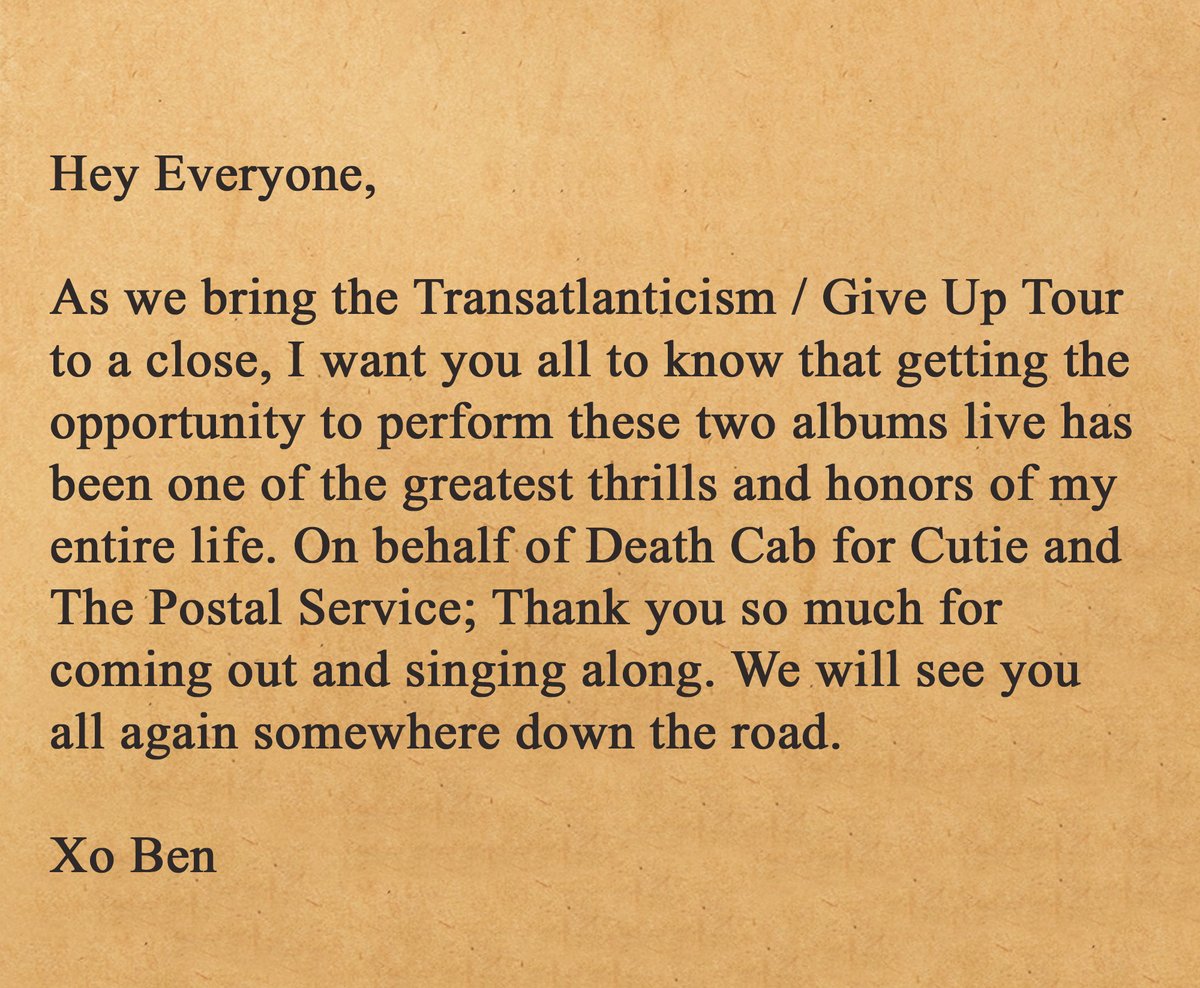 Hey Everyone,

As we bring the Transatlanticism / Give Up Tour to a close, I want you all to know that getting the opportunity to perform these two albums live has been one of the greatest thrills and honors of my entire life. On behalf of Death Cab for Cutie and The Postal Service; Thank you so much for coming out and singing along. We will see you all again somewhere down the road.

Xo Ben